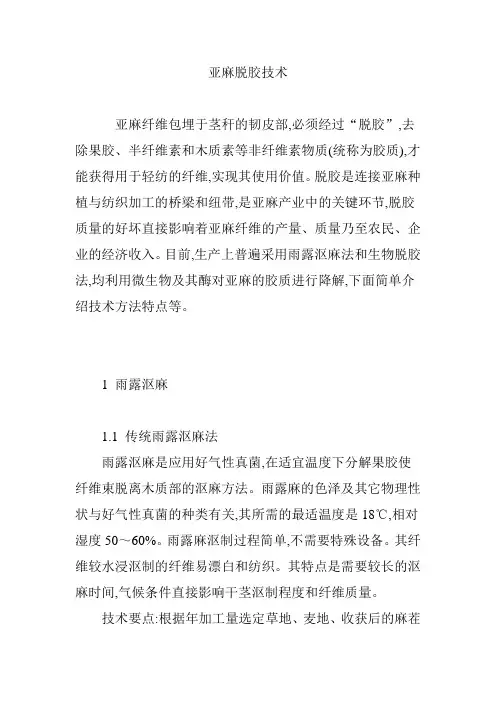 亚麻脱胶技术

亚麻纤维包埋于茎秆的韧皮部,必须经过“脱胶”,去除果胶、半纤维素和木质素等非纤维素物质(统称为胶质),才能获得用于轻纺的纤维,实现其使用价值。脱胶是连接亚麻种植与纺织加工的桥梁和纽带,是亚麻产业中的关键环节,脱胶质量的好坏直接影响着亚麻纤维的产量、质量乃至农民、企业的经济收入。目前,生产上普遍采用雨露沤麻法和生物脱胶法,均利用微生物及其酶对亚麻的胶质进行降解,下面简单介绍技术方法特点等。

1 雨露沤麻

1.1 传统雨露沤麻法

雨露沤麻是应用好气性真菌,在适宜温度下分解果胶使纤维束脱离木质部的沤麻方法。雨露麻的色泽及其它物理性状与好气性真菌的种类有关,其所需的最适温度是 18℃,相对湿度 50～60%。雨露麻沤制过程简单,不需要特殊设备。其纤维较水浸沤制的纤维易漂白和纺织。其特点是需要较长的沤麻时间,气候条件直接影响干茎沤制程度和纤维质量。

技术要点:根据年加工量选定草地、麦地、收获后的麻茬